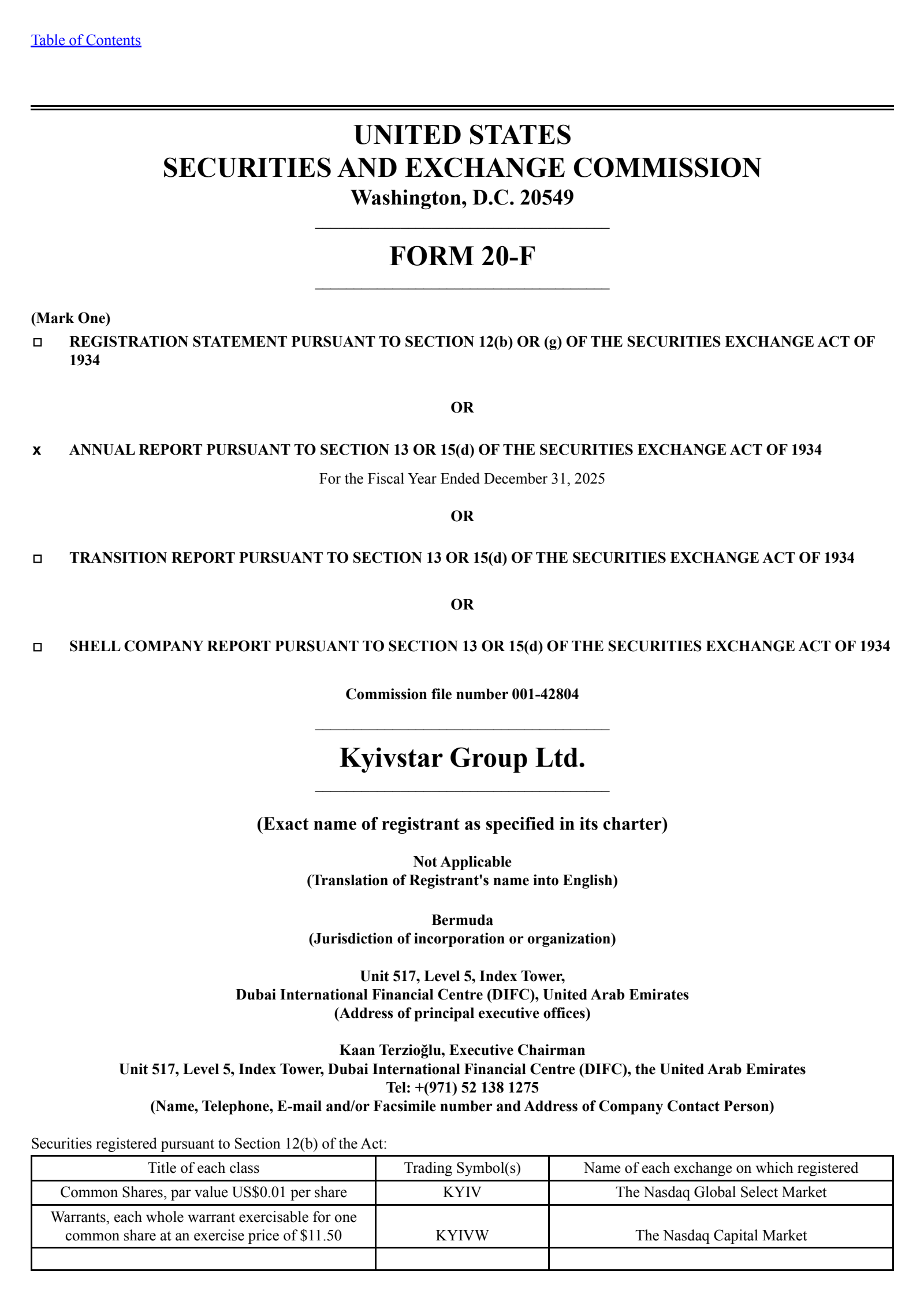 Table of Contents

UNITED STATES
SECURITIES AND EXCHANGE COMMISSION
Washington, D.C. 20549

FORM 20-F

(Mark One)
☐ REGISTRATION STATEMENT PURSUANT TO SECTION 12(b) OR (g) OF THE SECURITIES EXCHANGE ACT OF 1934

OR

x ANNUAL REPORT PURSUANT TO SECTION 13 OR 15(d) OF THE SECURITIES EXCHANGE ACT OF 1934

For the Fiscal Year Ended December 31, 2025

OR

☐ TRANSITION REPORT PURSUANT TO SECTION 13 OR 15(d) OF THE SECURITIES EXCHANGE ACT OF 1934

OR

☐ SHELL COMPANY REPORT PURSUANT TO SECTION 13 OR 15(d) OF THE SECURITIES EXCHANGE ACT OF 1934

Commission file number 001-42804

Kyivstar Group Ltd.

(Exact name of registrant as specified in its charter)

Not Applicable
(Translation of Registrant's name into English)

Bermuda
(Jurisdiction of incorporation or organization)

Unit 517, Level 5, Index Tower,
Dubai International Financial Centre (DIFC), United Arab Emirates
(Address of principal executive offices)

Kaan Terzioğlu, Executive Chairman
Unit 517, Level 5, Index Tower, Dubai International Financial Centre (DIFC), the United Arab Emirates
Tel: +(971) 52 138 1275
(Name, Telephone, E-mail and/or Facsimile number and Address of Company Contact Person)

Securities registered pursuant to Section 12(b) of the Act:

| Title of each class | Trading Symbol(s) | Name of each exchange on which registered |
|---|---|---|
| Common Shares, par value US$0.01 per share | KYIV | The Nasdaq Global Select Market |
| Warrants, each whole warrant exercisable for one common share at an exercise price of $11.50 | KYIVW | The Nasdaq Capital Market |
| | | |